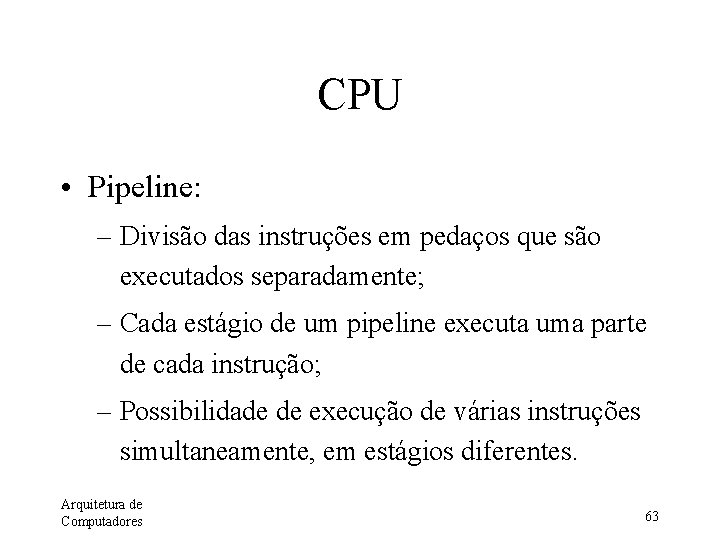 CPU

• Pipeline:
– Divisão das instruções em pedaços que são executados separadamente;
– Cada estágio de um pipeline executa uma parte de cada instrução;
– Possibilidade de execução de várias instruções simultaneamente, em estágios diferentes.

Arquitetura de Computadores

63